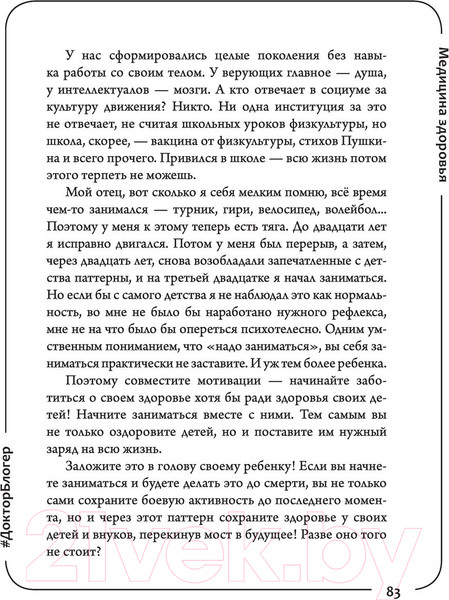 Медицина здоровья

У нас сформировались целые поколения без навыка работы со своим телом. У верующих главное — душа, у интеллектуалов — мозги. А кто отвечает в социуме за культуру движения? Никто. Ни одна институция за это не отвечает, не считая школьных уроков физкультуры, но школа, скорее, — вакцина от физкультуры, стихов Пушкина и всего прочего. Привился в школе — всю жизнь потом этого терпеть не можешь.

Мой отец, вот сколько я себя мелким помню, всё время чем-то занимался — турник, гири, велосипед, волейбол... Поэтому у меня к этому теперь есть тяга. До двадцати лет я исправно двигался. Потом у меня был перерыв, а затем, через двадцать лет, снова возобладали запечатленные с детства паттерны, и на третьей двадцатке я начал заниматься. Но если бы с самого детства я не наблюдал это как нормальность, во мне не было бы наработано нужного рефлекса, мне не на что было бы опереться психотелесно. Одним умственным пониманием, что «надо заниматься», вы себя заниматься практически не заставите. И уж тем более ребенка.

Поэтому совместите мотивации — начинайте заботиться о своем здоровье хотя бы ради здоровья своих детей! Начните заниматься вместе с ними. Тем самым вы не только оздоровите детей, но и поставите им нужный заряд на всю жизнь.

Заложите это в голову своему ребенку! Если вы начнете заниматься и будете делать это до смерти, вы не только сами сохраните боевую активность до последнего момента, но и через этот паттерн сохраните здоровье у своих детей и внуков, перекинув мост в будущее! Разве оно того не стоит?

#ДокторБлогер

83

21vek.by